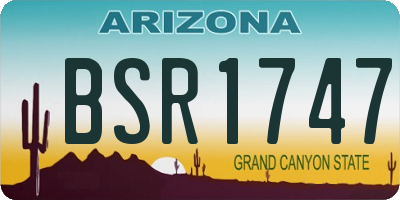 ARIZONA

BSR1747

GRAND CANYON STATE